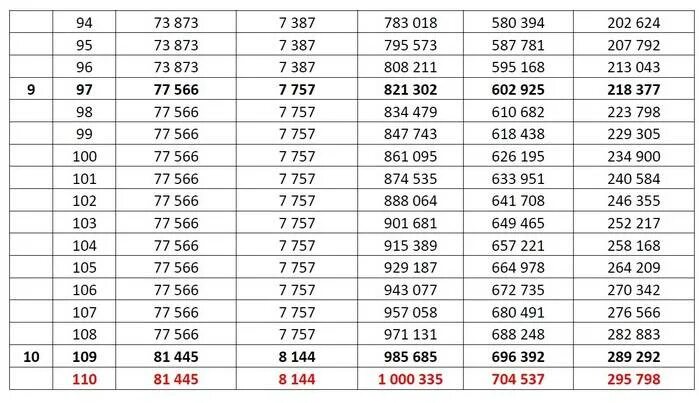 |  | 94 | 73 873 | 7 387 | 783 018 | 580 394 | 202 624 |
|---|---|---|---|---|---|---|
|  | 95 | 73 873 | 7 387 | 795 573 | 587 781 | 207 792 |
|  | 96 | 73 873 | 7 387 | 808 211 | 595 168 | 213 043 |
| 9 | 97 | 77 566 | 7 757 | 821 302 | 602 925 | 218 377 |
|  | 98 | 77 566 | 7 757 | 834 479 | 610 682 | 223 798 |
|  | 99 | 77 566 | 7 757 | 847 743 | 618 438 | 229 305 |
|  | 100 | 77 566 | 7 757 | 861 095 | 626 195 | 234 900 |
|  | 101 | 77 566 | 7 757 | 874 535 | 633 951 | 240 584 |
|  | 102 | 77 566 | 7 757 | 888 064 | 641 708 | 246 355 |
|  | 103 | 77 566 | 7 757 | 901 681 | 649 465 | 252 217 |
|  | 104 | 77 566 | 7 757 | 915 389 | 657 221 | 258 168 |
|  | 105 | 77 566 | 7 757 | 929 187 | 664 978 | 264 209 |
|  | 106 | 77 566 | 7 757 | 943 077 | 672 735 | 270 342 |
|  | 107 | 77 566 | 7 757 | 957 058 | 680 491 | 276 566 |
|  | 108 | 77 566 | 7 757 | 971 131 | 688 248 | 282 883 |
| 10 | 109 | 81 445 | 8 144 | 985 685 | 696 392 | 289 292 |
|  | 110 | 81 445 | 8 144 | 1 000 335 | 704 537 | 295 798 |